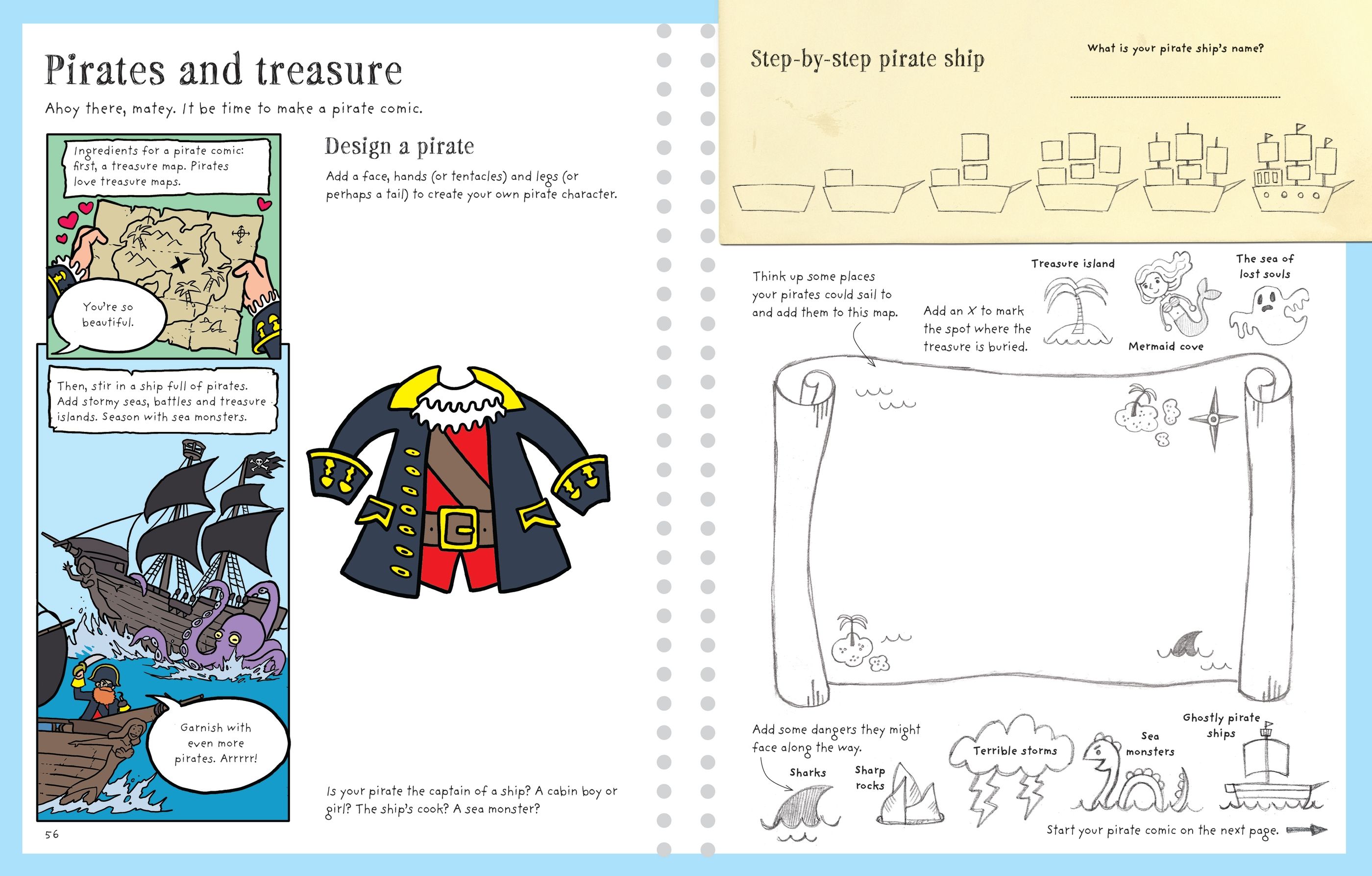 Pirates and treasure

Ahoy there, matey. It be time to make a pirate comic.

Ingredients for a pirate comic: first, a treasure map. Pirates love treasure maps.

You're so beautiful.

Then, stir in a ship full of pirates. Add stormy seas, battles and treasure islands. Season with sea monsters.

Garnish with even more pirates. Arrrrr!

Design a pirate

Add a face, hands (or tentacles) and legs (or perhaps a tail) to create your own pirate character.

Is your pirate the captain of a ship? A cabin boy or girl? The ship's cook? A sea monster?

56

Step-by-step pirate ship

What is your pirate ship's name?

____

Think up some places your pirates could sail to and add them to this map.

Add an X to mark the spot where the treasure is buried.

Treasure island

Mermaid cove

The sea of lost souls

Add some dangers they might face along the way.

Sharks

Sharp rocks

Terrible storms

Sea monsters

Ghostly pirate ships

Start your pirate comic on the next page.